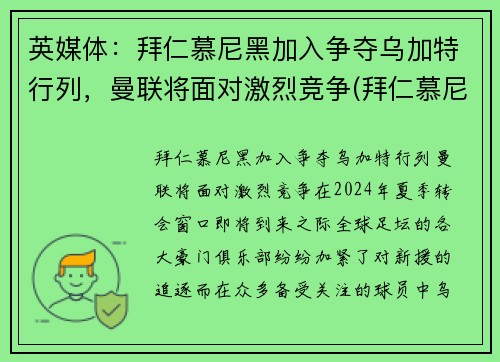 英媒体：拜仁慕尼黑加入争夺乌加特行列，曼联将面对激烈竞争(拜仁慕尼

拜仁慕尼黑加入争夺乌加特行列曼联将面对激烈竞争在2024年夏季转会窗口即将到来之际全球足坛的各大豪门俱乐部纷纷加紧了对新援的追逐而在众多备受关注的球员中乌